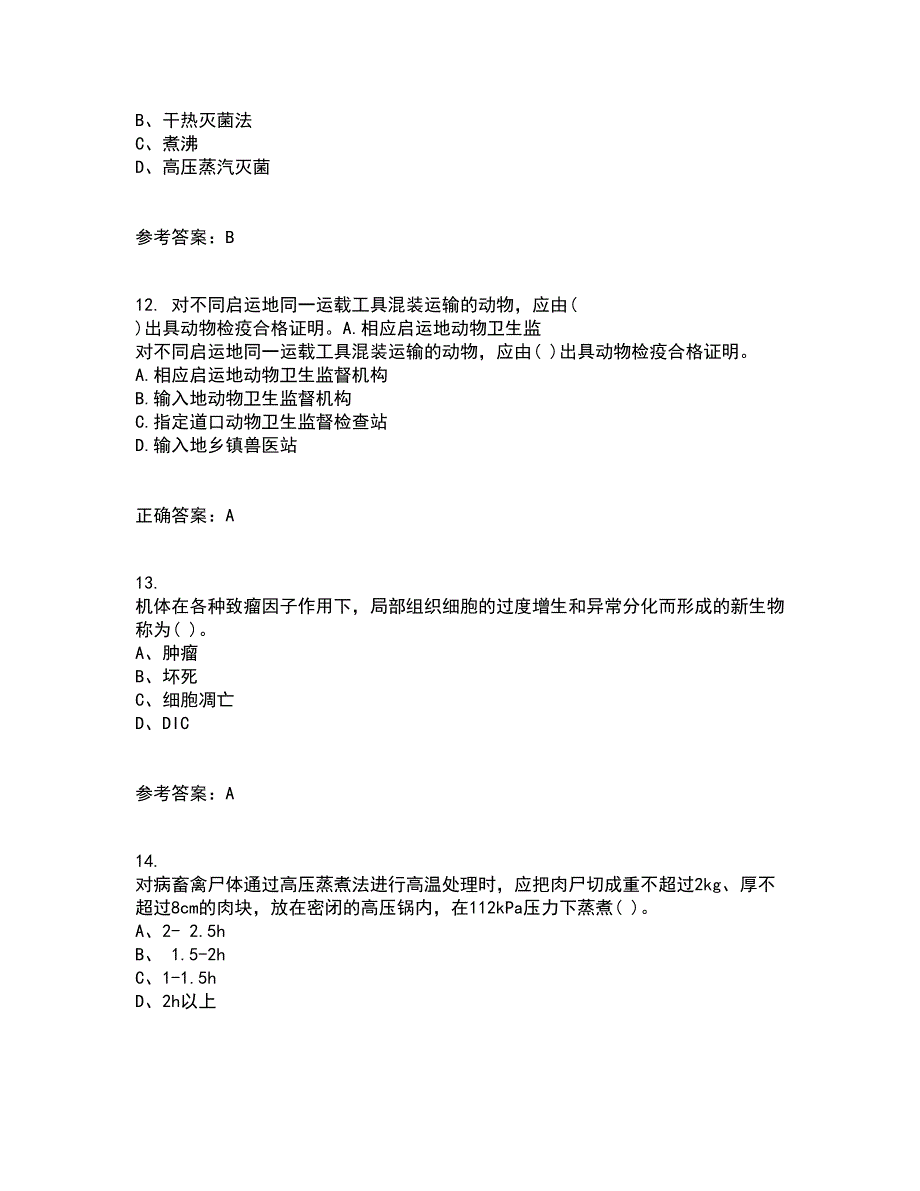 B、干热灭菌法
C、煮沸
D、高压蒸汽灭菌

参考答案：B

12. 对不同启运地同一运载工具混装运输的动物，应由( )出具动物检疫合格证明。A.相应启运地动物卫生监
对不同启运地同一运载工具混装运输的动物，应由( )出具动物检疫合格证明。
A.相应启运地动物卫生监督机构
B.输入地动物卫生监督机构
C.指定道口动物卫生监督检查站
D.输入地乡镇兽医站

正确答案：A

13.
机体在各种致瘤因子作用下，局部组织细胞的过度增生和异常分化而形成的新生物称为( )。
A、肿瘤
B、坏死
C、细胞凋亡
D、DIC

参考答案：A

14.
对病畜禽尸体通过高压蒸煮法进行高温处理时，应把肉尸切成重不超过2kg、厚不超过8cm的肉块，放在密闭的高压锅内，在112kPa压力下蒸煮( )。
A、2- 2.5h
B、 1.5-2h
C、1-1.5h
D、2h以上